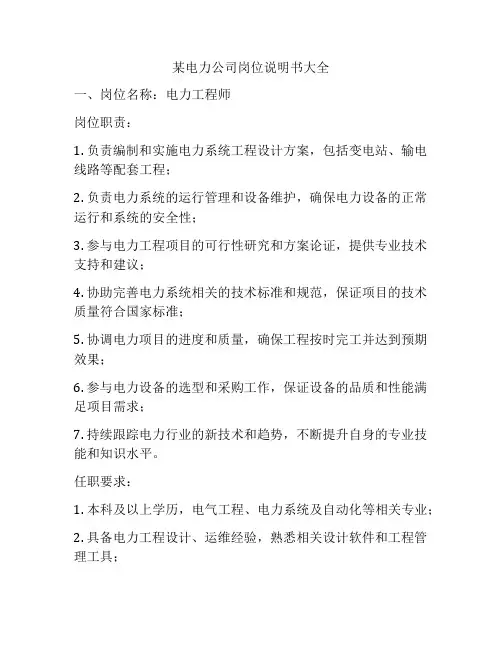 某电力公司岗位说明书大全

一、岗位名称：电力工程师

岗位职责：

1. 负责编制和实施电力系统工程设计方案，包括变电站、输电线路等配套工程；

2. 负责电力系统的运行管理和设备维护，确保电力设备的正常运行和系统的安全性；

3. 参与电力工程项目的可行性研究和方案论证，提供专业技术支持和建议；

4. 协助完善电力系统相关的技术标准和规范，保证项目的技术质量符合国家标准；

5. 协调电力项目的进度和质量，确保工程按时完工并达到预期效果；

6. 参与电力设备的选型和采购工作，保证设备的品质和性能满足项目需求；

7. 持续跟踪电力行业的新技术和趋势，不断提升自身的专业技能和知识水平。

任职要求：

1. 本科及以上学历，电气工程、电力系统及自动化等相关专业；

2. 具备电力工程设计、运维经验，熟悉相关设计软件和工程管理工具；